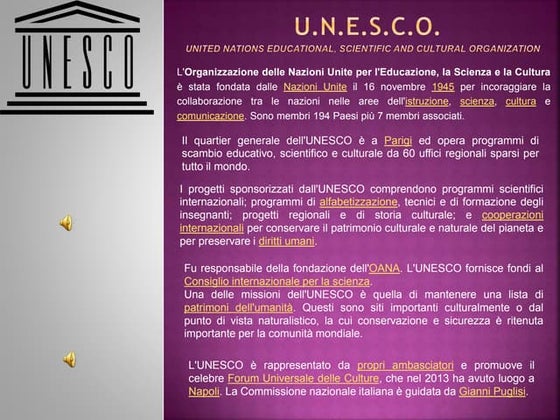 UNESCO

U.N.E.S.C.O.

UNITED NATIONS EDUCATIONAL, SCIENTIFIC AND CULTURAL ORGANIZATION

L'Organizzazione delle Nazioni Unite per l'Educazione, la Scienza e la Cultura è stata fondata dalle Nazioni Unite il 16 novembre 1945 per incoraggiare la collaborazione tra le nazioni nelle aree dell'istruzione, scienza, cultura e comunicazione. Sono membri 194 Paesi più 7 membri associati.

Il quartier generale dell'UNESCO è a Parigi ed opera programmi di scambio educativo, scientifico e culturale da 60 uffici regionali sparsi per tutto il mondo.

I progetti sponsorizzati dall'UNESCO comprendono programmi scientifici internazionali; programmi di alfabetizzazione, tecnici e di formazione degli insegnanti; progetti regionali e di storia culturale; e cooperazioni internazionali per conservare il patrimonio culturale e naturale del pianeta e per preservare i diritti umani.

Fu responsabile della fondazione dell'OANA. L'UNESCO fornisce fondi al Consiglio internazionale per la scienza.
Una delle missioni dell'UNESCO è quella di mantenere una lista di patrimoni dell'umanità. Questi sono siti importanti culturalmente o dal punto di vista naturalistico, la cui conservazione e sicurezza è ritenuta importante per la comunità mondiale.

L'UNESCO è rappresentato da propri ambasciatori e promuove il celebre Forum Universale delle Culture, che nel 2013 ha avuto luogo a Napoli. La Commissione nazionale italiana è guidata da Gianni Puglisi.